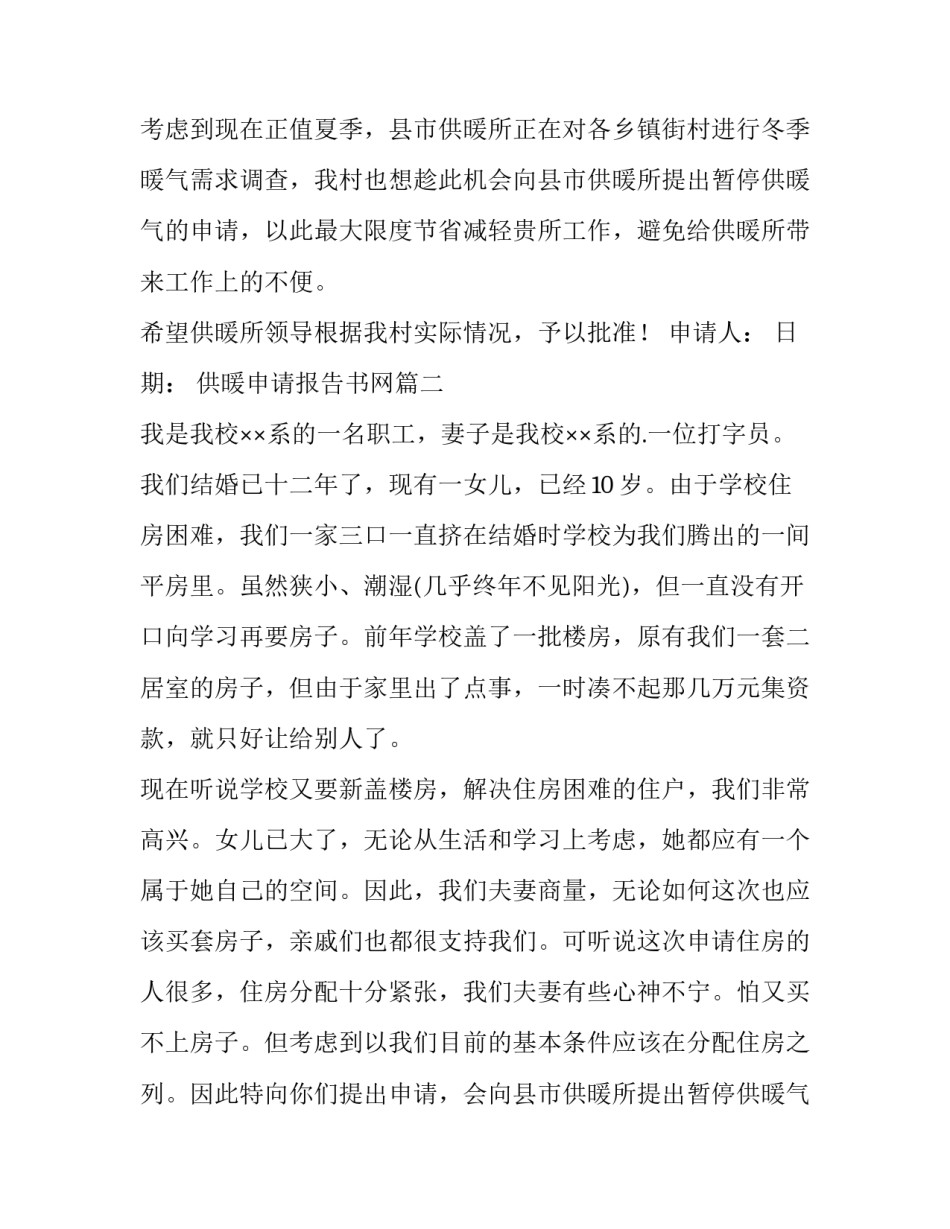 考虑到现在正值夏季，县市供暖所正在对各乡镇街村进行冬季暖气需求调查，我村也想趁此机会向县市供暖所提出暂停供暖气的申请，以此最大限度节省减轻贵所工作，避免给供暖所带来工作上的不便。

希望供暖所领导根据我村实际情况，予以批准！ 申请人： 日期： 供暖申请报告书网篇二

我是我校××系的一名职工，妻子是我校××系的.一位打字员。我们结婚已十二年了，现有一女儿，已经10岁。由于学校住房困难，我们一家三口一直挤在结婚时学校为我们腾出的一间平房里。虽然狭小、潮湿(几乎终年不见阳光)，但一直没有开口向学习再要房子。前年学校盖了一批楼房，原有我们一套二居室的房子，但由于家里出了点事，一时凑不起那几万元集资款，就只好让给别人了。

现在听说学校又要新盖楼房，解决住房困难的住户，我们非常高兴。女儿已大了，无论从生活和学习上考虑，她都应有一个属于她自己的空间。因此，我们夫妻商量，无论如何这次也应该买套房子，亲戚们也都很支持我们。可听说这次申请住房的人很多，住房分配十分紧张，我们夫妻有些心神不宁。怕又买不上房子。但考虑到以我们目前的基本条件应该在分配住房之列。因此特向你们提出申请，会向县市供暖所提出暂停供暖气